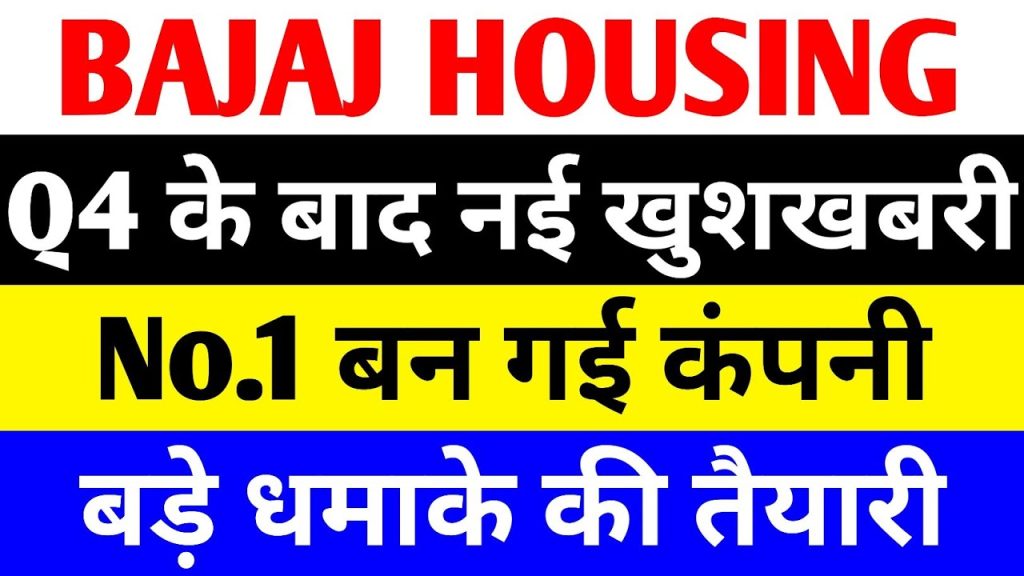 BAJAJ HOUSING

Q4 के बाद नई खुशखबरी

No.1 बन गई कंपनी

बड़े धमाके की तैयारी